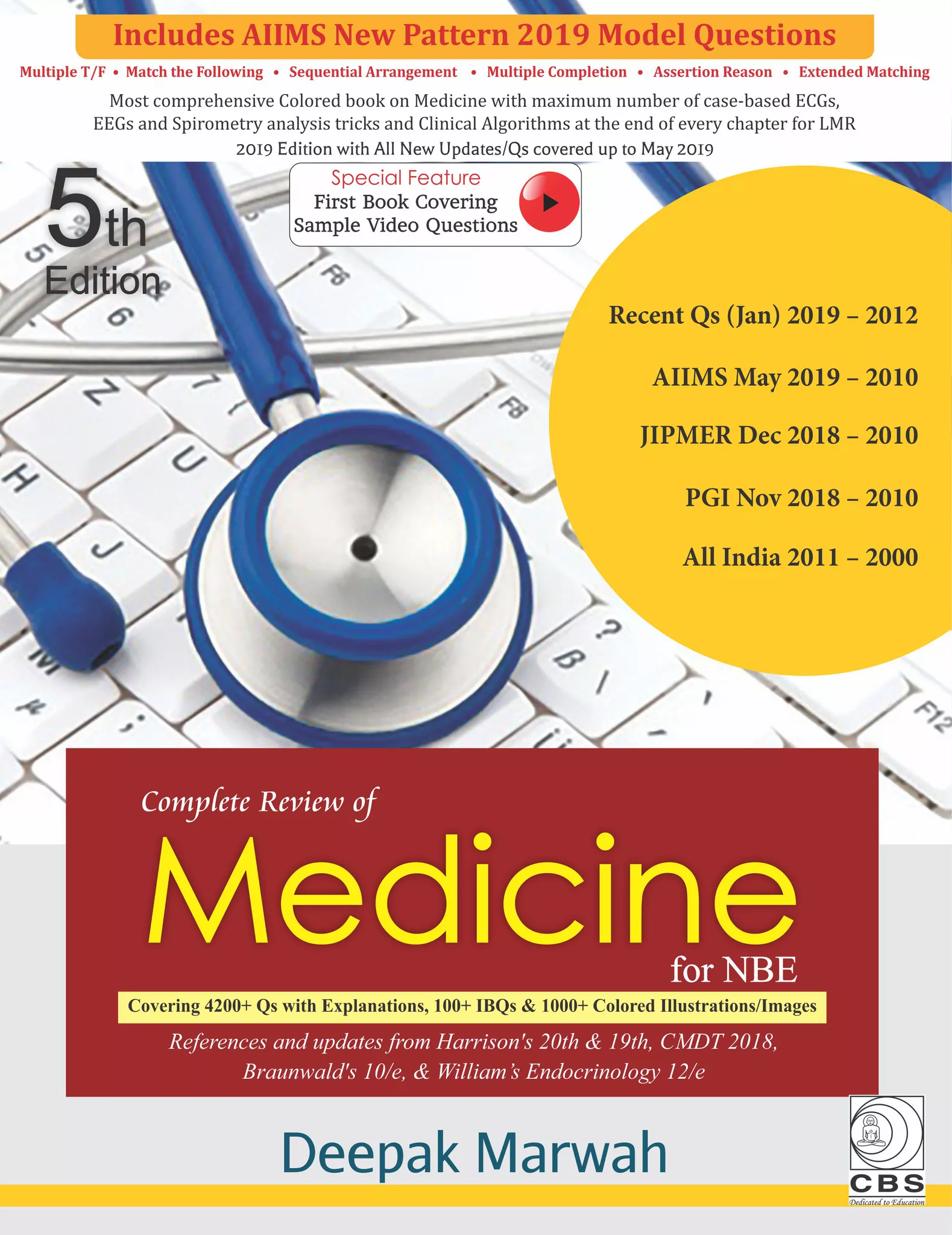 Includes AIIMS New Pattern 2019 Model Questions

Multiple T/F • Match the Following • Sequential Arrangement • Multiple Completion • Assertion Reason • Extended Matching

Most comprehensive Colored book on Medicine with maximum number of case-based ECGs, EEGs and Spirometry analysis tricks and Clinical Algorithms at the end of every chapter for LMR

2019 Edition with All New Updates/Qs covered up to May 2019

5th Edition

Special Feature
First Book Covering Sample Video Questions

Recent Qs (Jan) 2019 – 2012
AIIMS May 2019 – 2010
JIPMER Dec 2018 – 2010
PGI Nov 2018 – 2010
All India 2011 – 2000

Complete Review of
Medicine
for NBE

Covering 4200+ Qs with Explanations, 100+ IBQs & 1000+ Colored Illustrations/Images

References and updates from Harrison's 20th & 19th, CMDT 2018, Braunwald's 10/e, & William's Endocrinology 12/e

Deepak Marwah

CBS
Dedicated to Education